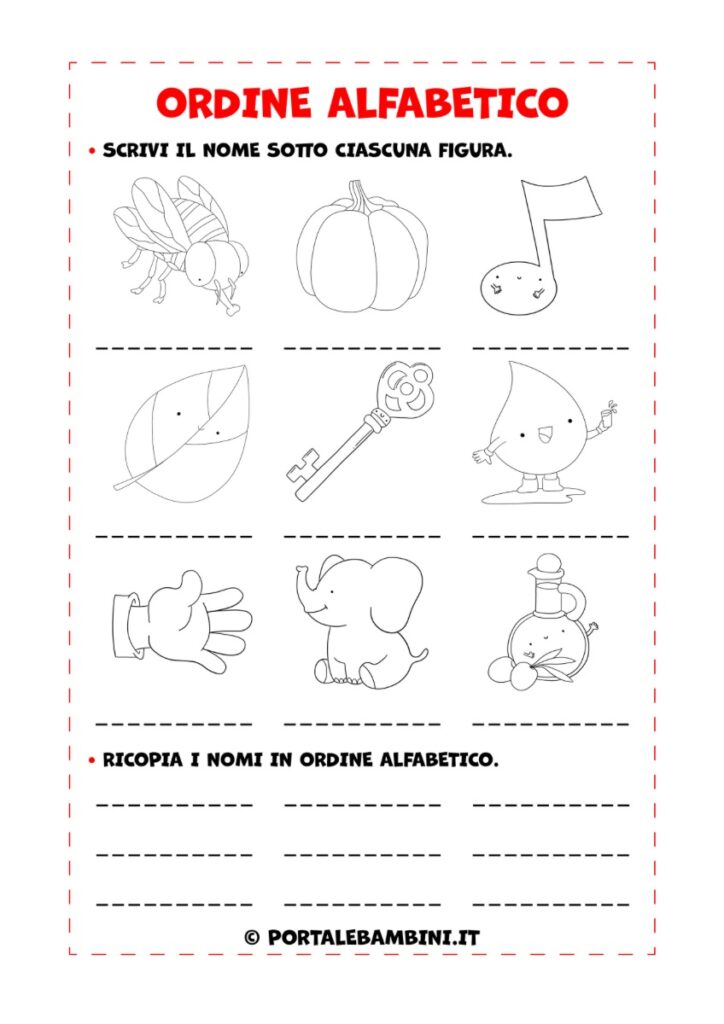 ORDINE ALFABETICO

• SCRIVI IL NOME SOTTO CIASCUNA FIGURA.

____ ____ ____

____ ____ ____

____ ____ ____

• RICOPIA I NOMI IN ORDINE ALFABETICO.

____ ____ ____

____ ____ ____

____ ____ ____

© PORTALEBAMBINI.IT